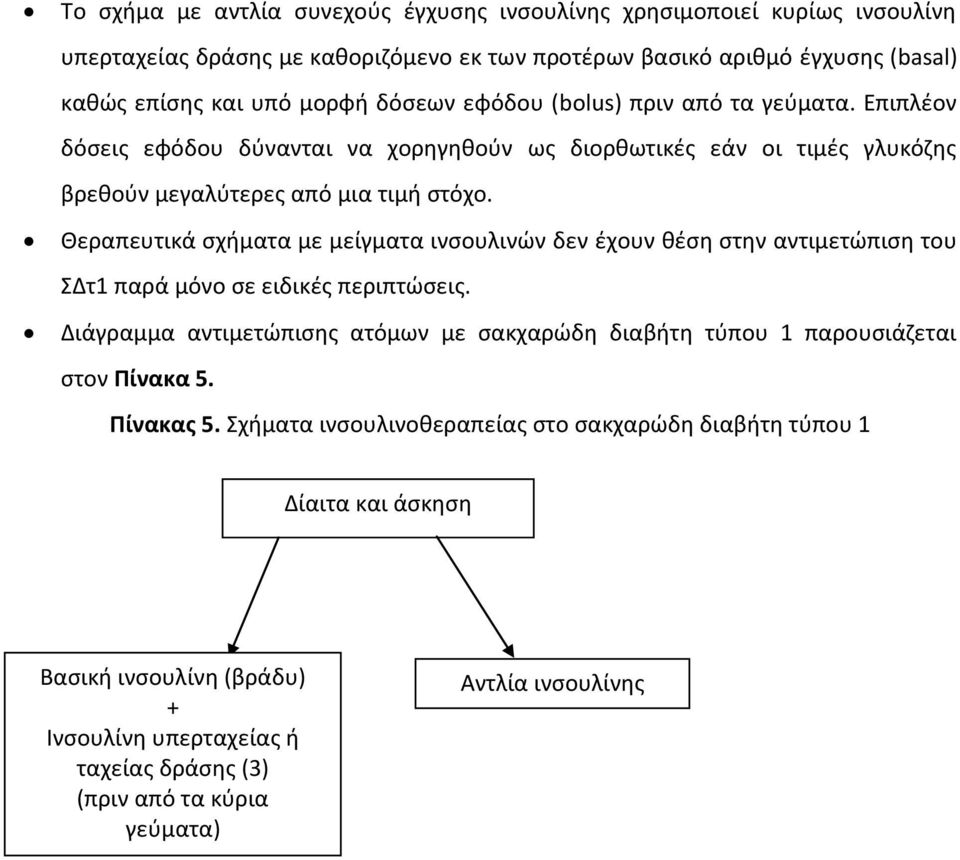 • Το σχήμα με αντλία συνεχούς έγχυσης ινσουλίνης χρησιμοποιεί κυρίως ινσουλίνη υπερταχείας δράσης με καθοριζόμενο εκ των προτέρων βασικό αριθμό έγχυσης (basal) καθώς επίσης και υπό μορφή δόσεων εφόδου (bolus) πριν από τα γεύματα. Επιπλέον δόσεις εφόδου δύνανται να χορηγηθούν ως διορθωτικές εάν οι τιμές γλυκόζης βρεθούν μεγαλύτερες από μια τιμή στόχο.

• Θεραπευτικά σχήματα με μείγματα ινσουλινών δεν έχουν θέση στην αντιμετώπιση του ΣΔτ1 παρά μόνο σε ειδικές περιπτώσεις.

• Διάγραμμα αντιμετώπισης ατόμων με σακχαρώδη διαβήτη τύπου 1 παρουσιάζεται στον Πίνακα 5.

Πίνακας 5. Σχήματα ινσουλινοθεραπείας στο σακχαρώδη διαβήτη τύπου 1

Δίαιτα και άσκηση

Βασική ινσουλίνη (βράδυ)
+
Ινσουλίνη υπερταχείας ή ταχείας δράσης (3) (πριν από τα κύρια γεύματα)

Αντλία ινσουλίνης